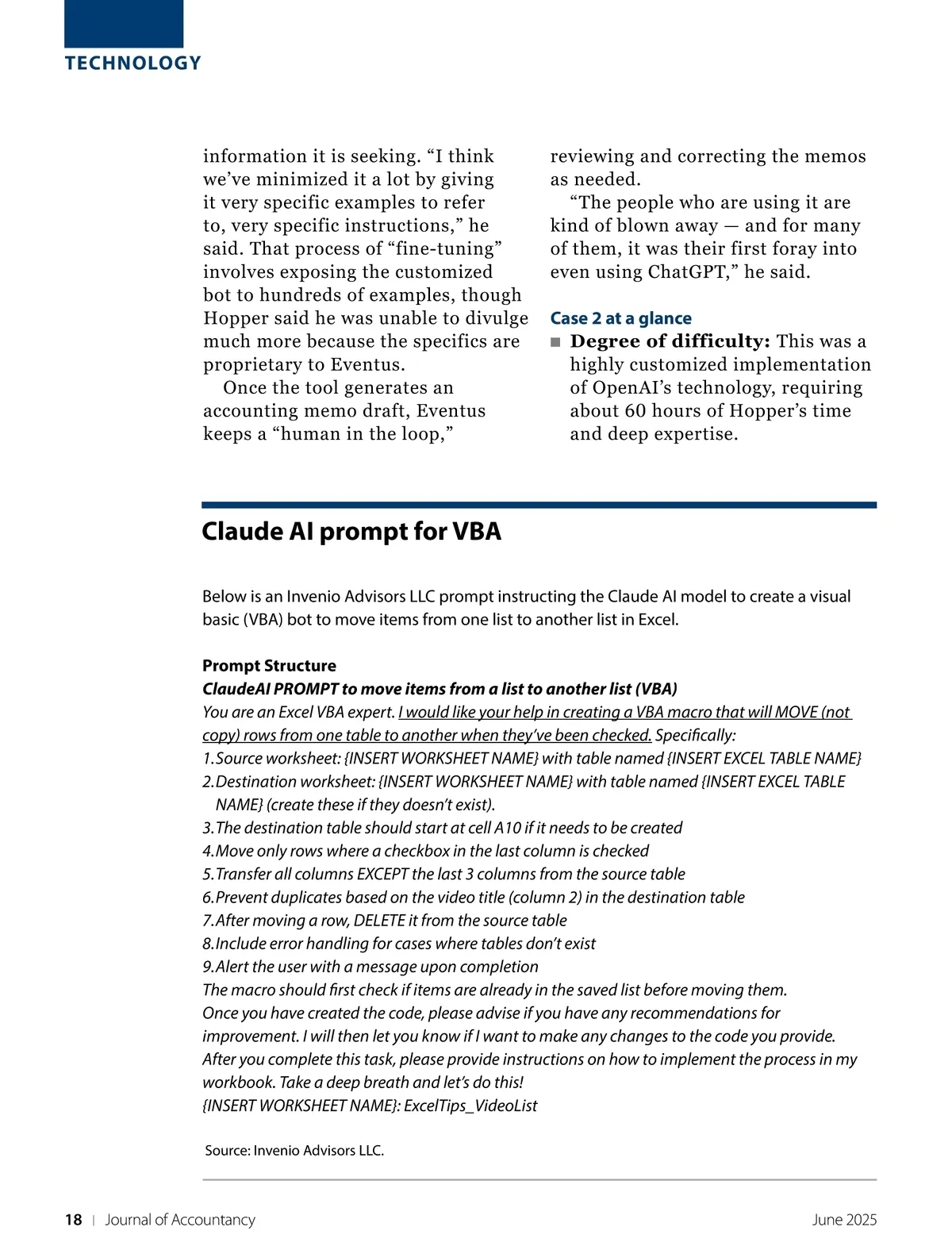 TECHNOLOGY

information it is seeking. “I think we’ve minimized it a lot by giving it very specific examples to refer to, very specific instructions,” he said. That process of “fine-tuning” involves exposing the customized bot to hundreds of examples, though Hopper said he was unable to divulge much more because the specifics are proprietary to Eventus.

Once the tool generates an accounting memo draft, Eventus keeps a “human in the loop,” reviewing and correcting the memos as needed.

“The people who are using it are kind of blown away — and for many of them, it was their first foray into even using ChatGPT,” he said.

Case 2 at a glance

■ Degree of difficulty: This was a highly customized implementation of OpenAI’s technology, requiring about 60 hours of Hopper’s time and deep expertise.

Claude AI prompt for VBA

Below is an Invenio Advisors LLC prompt instructing the Claude AI model to create a visual basic (VBA) bot to move items from one list to another list in Excel.

Prompt Structure
ClaudeAI PROMPT to move items from a list to another list (VBA)
You are an Excel VBA expert. I would like your help in creating a VBA macro that will MOVE (not copy) rows from one table to another when they’ve been checked. Specifically:
1. Source worksheet: {INSERT WORKSHEET NAME} with table named {INSERT EXCEL TABLE NAME}
2. Destination worksheet: {INSERT WORKSHEET NAME} with table named {INSERT EXCEL TABLE NAME} (create these if they doesn’t exist).
3. The destination table should start at cell A10 if it needs to be created
4. Move only rows where a checkbox in the last column is checked
5. Transfer all columns EXCEPT the last 3 columns from the source table
6. Prevent duplicates based on the video title (column 2) in the destination table
7. After moving a row, DELETE it from the source table
8. Include error handling for cases where tables don’t exist
9. Alert the user with a message upon completion
The macro should first check if items are already in the saved list before moving them.
Once you have created the code, please advise if you have any recommendations for improvement. I will then let you know if I want to make any changes to the code you provide.
After you complete this task, please provide instructions on how to implement the process in my workbook. Take a deep breath and let’s do this!
{INSERT WORKSHEET NAME}: ExcelTips_VideoList

Source: Invenio Advisors LLC.

18 | Journal of Accountancy June 2025